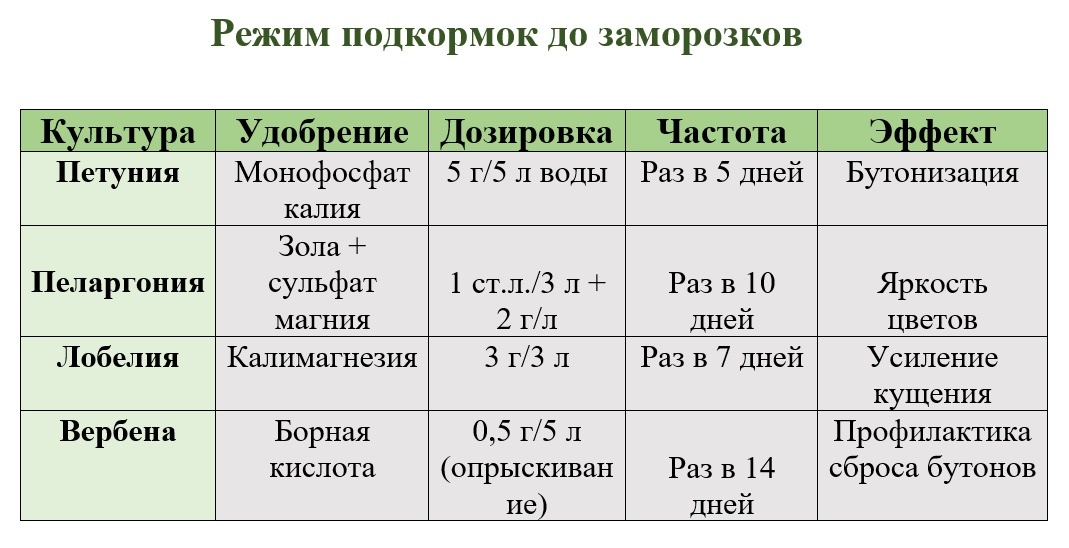 Режим подкормок до заморозков

| Культура | Удобрение | Дозировка | Частота | Эффект |
|---|---|---|---|---|
| Петуния | Монофосфат калия | 5 г/5 л воды | Раз в 5 дней | Бутонизация |
| Пеларгония | Зола + сульфат магния | 1 ст.л./3 л + 2 г/л | Раз в 10 дней | Яркость цветов |
| Лобелия | Калимагнезия | 3 г/3 л | Раз в 7 дней | Усиление кущения |
| Вербена | Борная кислота | 0,5 г/5 л (опрыскивание) | Раз в 14 дней | Профилактика сброса бутонов |